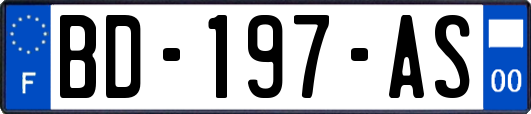 F
BD-197-AS
00